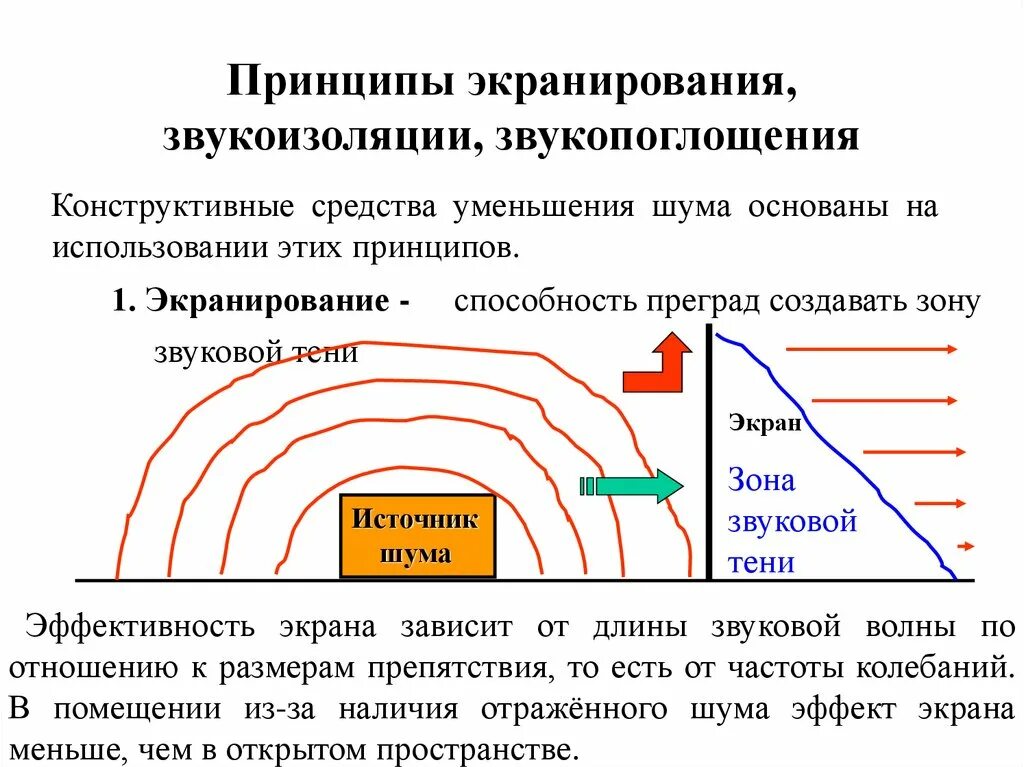 Принципы экранирования, звукоизоляции, звукопоглощения

Конструктивные средства уменьшения шума основаны на использовании этих принципов.

1. Экранирование - способность преград создавать зону звуковой тени

Экран

Зона звуковой тени

Источник шума

Эффективность экрана зависит от длины звуковой волны по отношению к размерам препятствия, то есть от частоты колебаний. В помещении из-за наличия отражённого шума эффект экрана меньше, чем в открытом пространстве.